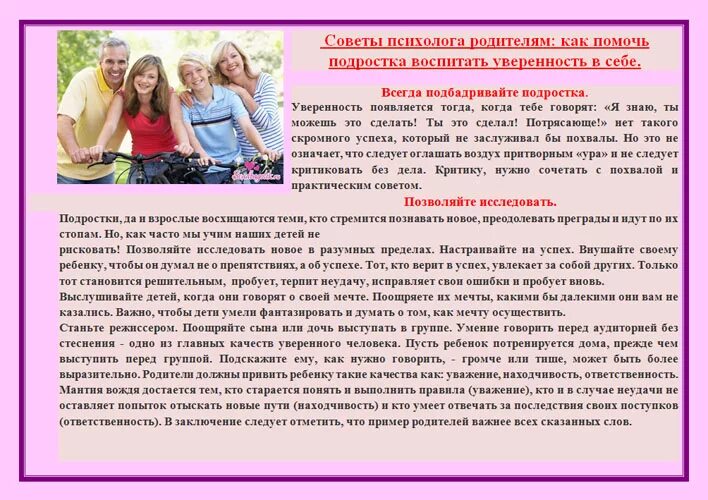 Советы психолога родителям: как помочь подростка воспитать уверенность в себе.

Всегда подбадривайте подростка.

Уверенность появляется тогда, когда тебе говорят: «Я знаю, ты можешь это сделать! Ты это сделал! Потрясающе!» нет такого скромного успеха, который не заслуживал бы похвалы. Но это не означает, что следует оглашать воздух притворным «ура» и не следует критиковать без дела. Критику, нужно сочетать с похвалой и практическим советом.

Позволяйте исследовать.

Подростки, да и взрослые восхищаются теми, кто стремится познавать новое, преодолевать преграды и идут по их стопам. Но, как часто мы учим наших детей не
рисковать! Позволяйте исследовать новое в разумных пределах. Настраивайте на успех. Внушайте своему ребенку, чтобы он думал не о препятствиях, а об успехе. Тот, кто верит в успех, увлекает за собой других. Только тот становится решительным, пробует, терпит неудачу, исправляет свои ошибки и пробует вновь.
Выслушивайте детей, когда они говорят о своей мечте. Поощряете их мечты, какими бы далекими они вам не казались. Важно, чтобы дети умели фантазировать и думать о том, как мечту осуществить.
Станьте режиссером. Поощряйте сына или дочь выступать в группе. Умение говорить перед аудиторией без стеснения - одно из главных качеств уверенного человека. Пусть ребенок потренируется дома, прежде чем выступить перед группой. Подскажите ему, как нужно говорить, - громче или тише, может быть более выразительно. Родители должны привить ребенку такие качества как: уважение, находчивость, ответственность. Мантия вождя достается тем, кто старается понять и выполнить правила (уважение), кто и в случае неудачи не оставляет попыток отыскать новые пути (находчивость) и кто умеет отвечать за последствия своих поступков (ответственность). В заключение следует отметить, что пример родителей важнее всех сказанных слов.